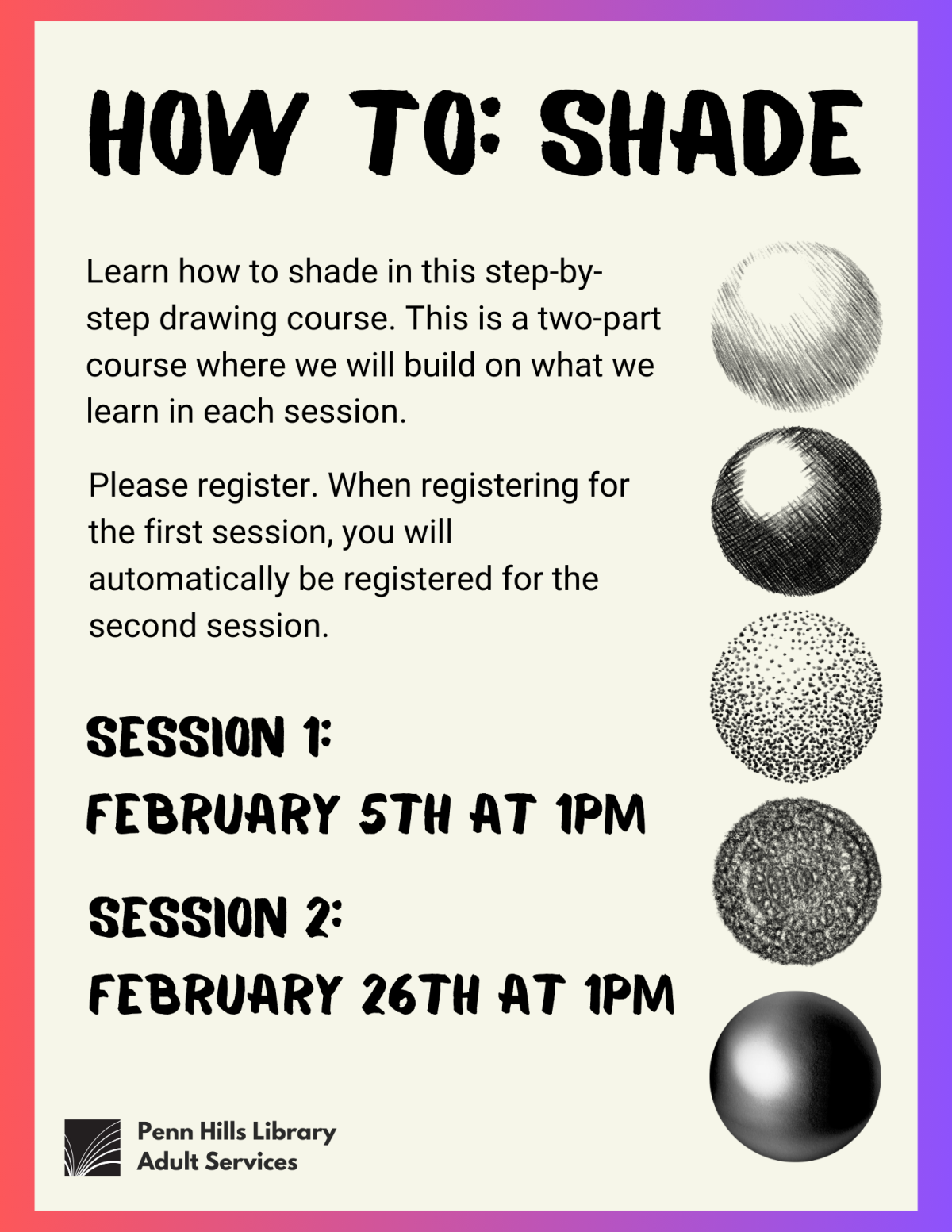 HOW TO: SHADE

Learn how to shade in this step-by-step drawing course. This is a two-part course where we will build on what we learn in each session.

Please register. When registering for the first session, you will automatically be registered for the second session.

SESSION 1:
FEBRUARY 5TH AT 1PM

SESSION 2:
FEBRUARY 26TH AT 1PM

Penn Hills Library
Adult Services